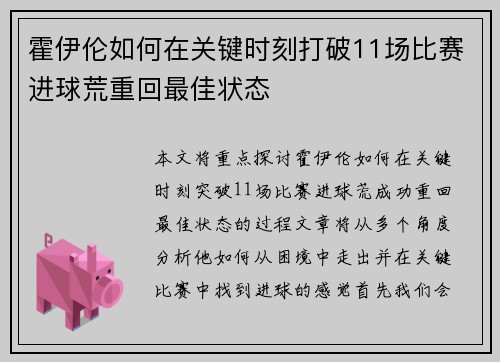 霍伊伦如何在关键时刻打破11场比赛进球荒重回最佳状态

本文将重点探讨霍伊伦如何在关键时刻突破11场比赛进球荒成功重回最佳状态的过程文章将从多个角度分析他如何从困境中走出并在关键比赛中找到进球的感觉首先我们会